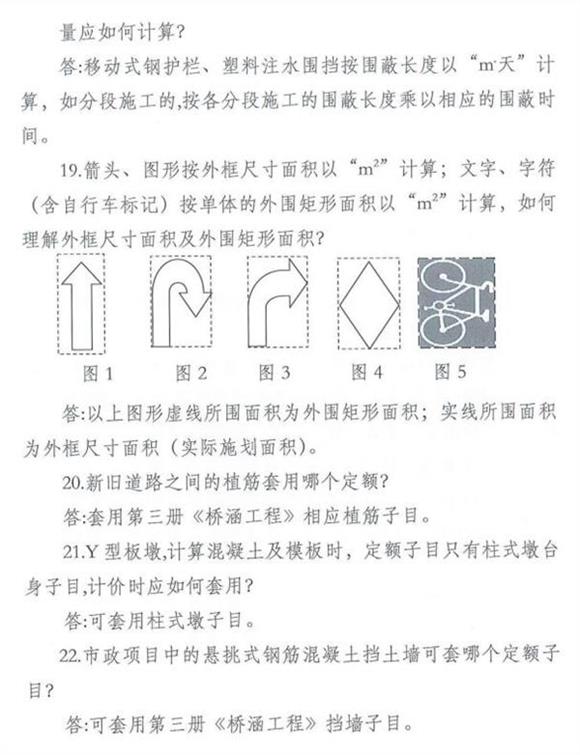 量应如何计算？

答:移动式钢护栏、塑料注水围挡按围蔽长度以“m·天”计算，如分段施工的,按各分段施工的围蔽长度乘以相应的围蔽时间。

19.箭头、图形按外框尺寸面积以“$m^2$”计算；文字、字符（含自行车标记）按单体的外围矩形面积以“$m^2$”计算，如何理解外框尺寸面积及外围矩形面积？

图 1　图 2　图 3　图 4　图 5

答:以上图形虚线所围面积为外围矩形面积；实线所围面积为外框尺寸面积（实际施划面积）。

20.新旧道路之间的植筋套用哪个定额？

答:套用第三册《桥涵工程》相应植筋子目。

21.Y 型板墩,计算混凝土及模板时，定额子目只有柱式墩台身子目,计价时应如何套用？

答:可套用柱式墩子目。

22.市政项目中的悬挑式钢筋混凝土挡土墙可套哪个定额子目？

答:可套用第三册《桥涵工程》挡墙子目。